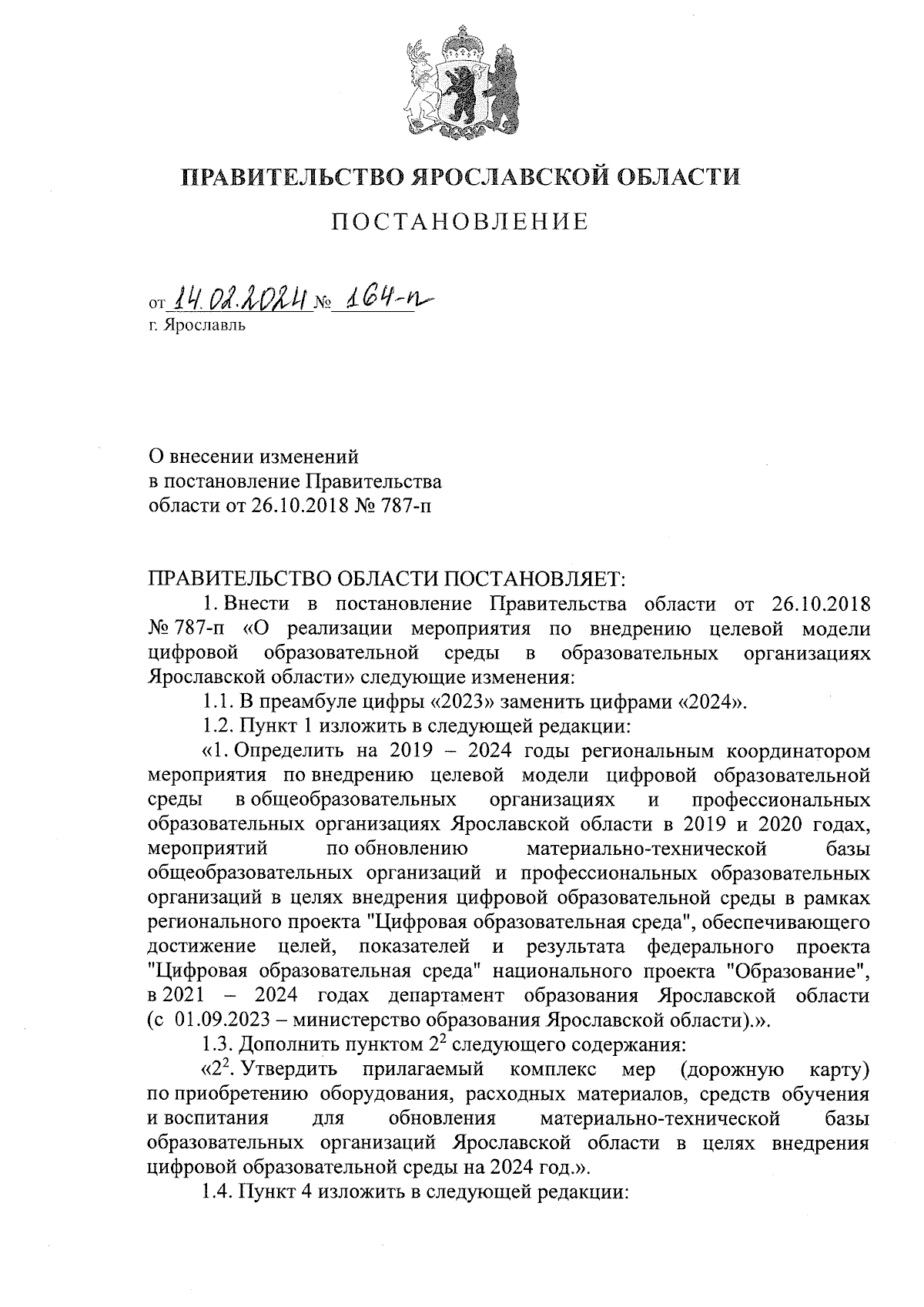 ПРАВИТЕЛЬСТВО ЯРОСЛАВСКОЙ ОБЛАСТИ

ПОСТАНОВЛЕНИЕ

от 14.02.2024 № 164-п
г. Ярославль

О внесении изменений
в постановление Правительства
области от 26.10.2018 № 787-п

ПРАВИТЕЛЬСТВО ОБЛАСТИ ПОСТАНОВЛЯЕТ:

1. Внести в постановление Правительства области от 26.10.2018 № 787-п «О реализации мероприятия по внедрению целевой модели цифровой образовательной среды в образовательных организациях Ярославской области» следующие изменения:

1.1. В преамбуле цифры «2023» заменить цифрами «2024».

1.2. Пункт 1 изложить в следующей редакции:

«1. Определить на 2019 – 2024 годы региональным координатором мероприятия по внедрению целевой модели цифровой образовательной среды в общеобразовательных организациях и профессиональных образовательных организациях Ярославской области в 2019 и 2020 годах, мероприятий по обновлению материально-технической базы общеобразовательных организаций и профессиональных образовательных организаций в целях внедрения цифровой образовательной среды в рамках регионального проекта "Цифровая образовательная среда", обеспечивающего достижение целей, показателей и результата федерального проекта "Цифровая образовательная среда" национального проекта "Образование", в 2021 – 2024 годах департамент образования Ярославской области (с 01.09.2023 – министерство образования Ярославской области).».

1.3. Дополнить пунктом $2^2$ следующего содержания:

«$2^2$. Утвердить прилагаемый комплекс мер (дорожную карту) по приобретению оборудования, расходных материалов, средств обучения и воспитания для обновления материально-технической базы образовательных организаций Ярославской области в целях внедрения цифровой образовательной среды на 2024 год.».

1.4. Пункт 4 изложить в следующей редакции: